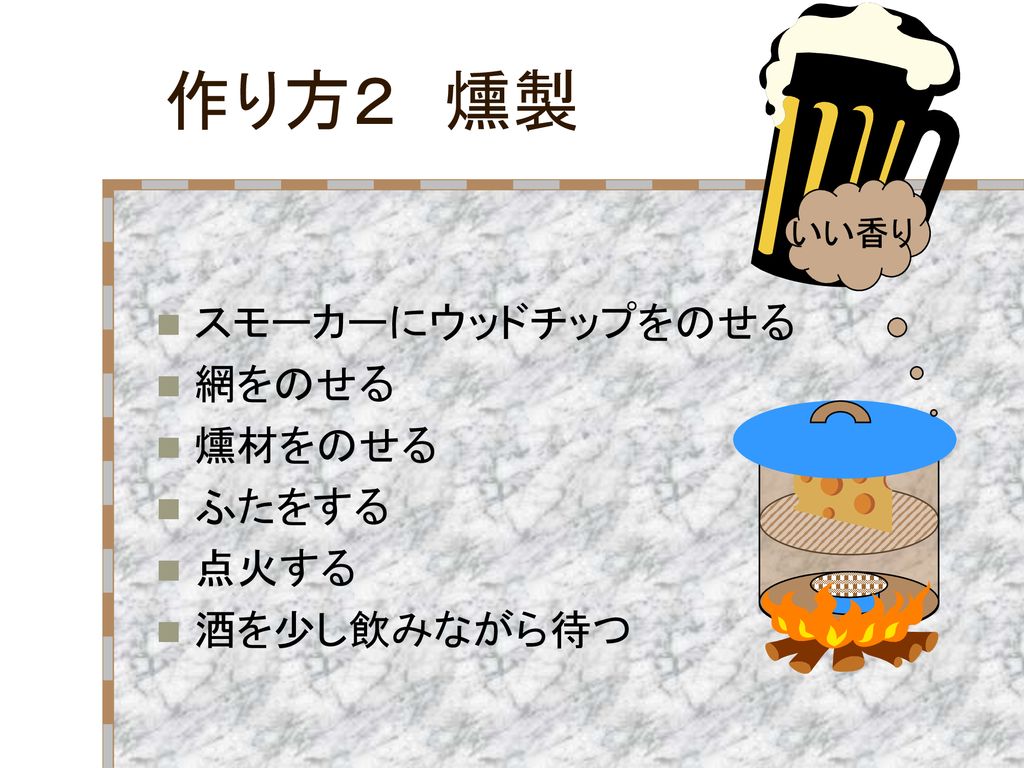 作り方２　燻製

いい香り

スモーカーにウッドチップをのせる
網をのせる
燻材をのせる
ふたをする
点火する
酒を少し飲みながら待つ